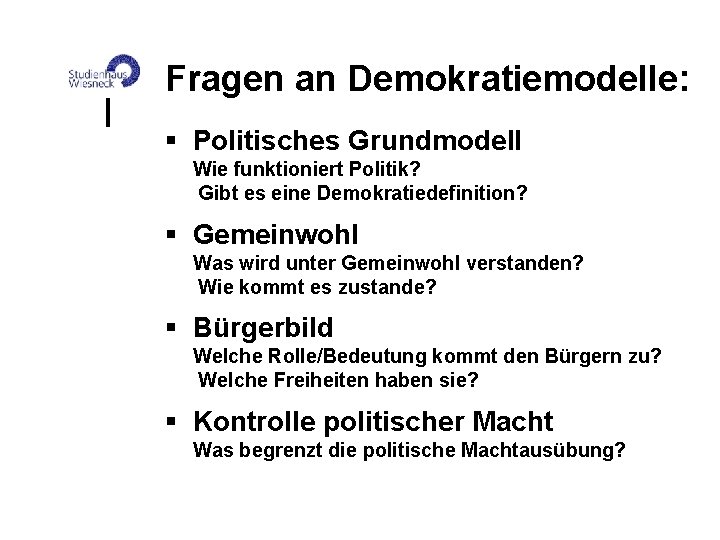 Studienhaus Wiesneck

Fragen an Demokratiemodelle:

▪ Politisches Grundmodell
Wie funktioniert Politik?
Gibt es eine Demokratiedefinition?

▪ Gemeinwohl
Was wird unter Gemeinwohl verstanden?
Wie kommt es zustande?

▪ Bürgerbild
Welche Rolle/Bedeutung kommt den Bürgern zu?
Welche Freiheiten haben sie?

▪ Kontrolle politischer Macht
Was begrenzt die politische Machtausübung?